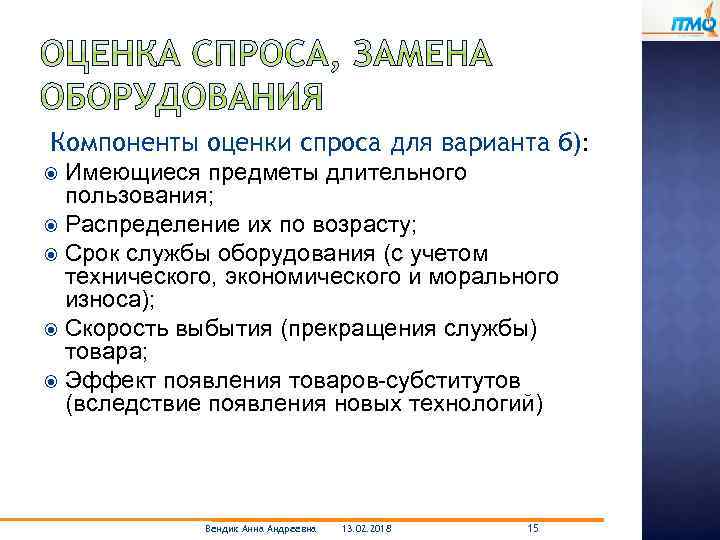 ITMO

ОЦЕНКА СПРОСА, ЗАМЕНА ОБОРУДОВАНИЯ

Компоненты оценки спроса для варианта б):

Имеющиеся предметы длительного пользования;

Распределение их по возрасту;

Срок службы оборудования (с учетом технического, экономического и морального износа);

Скорость выбытия (прекращения службы) товара;

Эффект появления товаров-субститутов (вследствие появления новых технологий)

Вендик Анна Андреевна 13.02.2018 15